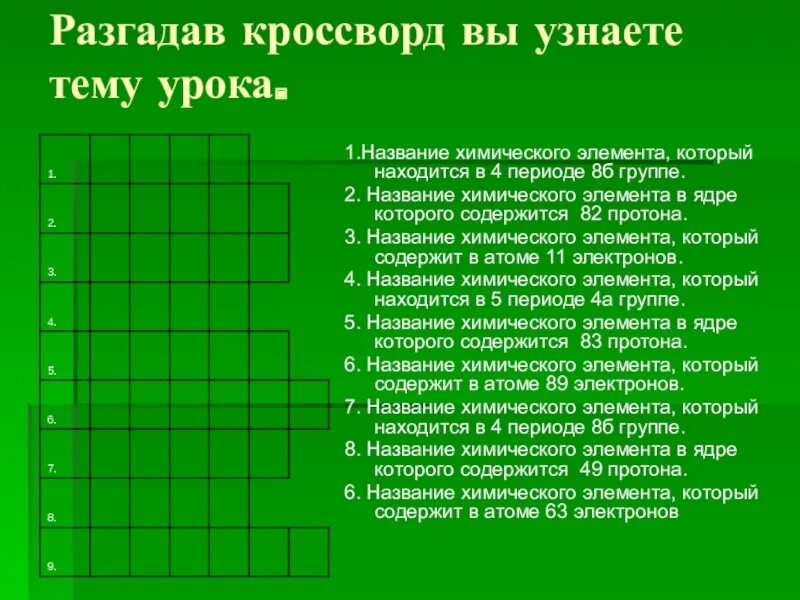 Разгадав кроссворд вы узнаете тему урока.

1.
2.
3.
4.
5.
6.
7.
8.
9.

1.Название химического элемента, который находится в 4 периоде 8б группе.
2. Название химического элемента в ядре которого содержится 82 протона.
3. Название химического элемента, который содержит в атоме 11 электронов.
4. Название химического элемента, который находится в 5 периоде 4а группе.
5. Название химического элемента в ядре которого содержится 83 протона.
6. Название химического элемента, который содержит в атоме 89 электронов.
7. Название химического элемента, который находится в 4 периоде 8б группе.
8. Название химического элемента в ядре которого содержится 49 протона.
6. Название химического элемента, который содержит в атоме 63 электронов